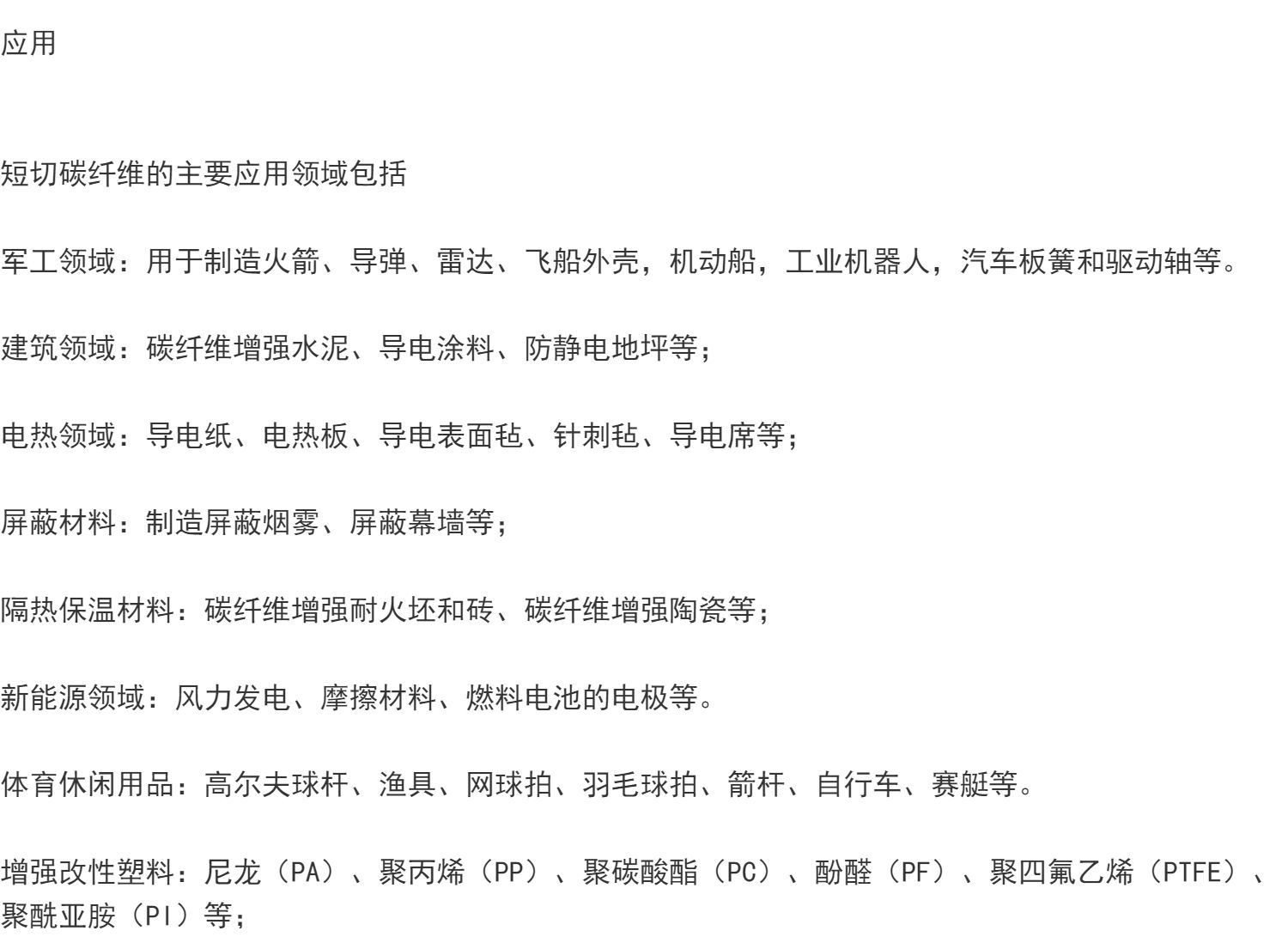 应用

短切碳纤维的主要应用领域包括

军工领域：用于制造火箭、导弹、雷达、飞船外壳，机动船，工业机器人，汽车板簧和驱动轴等。

建筑领域：碳纤维增强水泥、导电涂料、防静电地坪等；

电热领域：导电纸、电热板、导电表面毡、针刺毡、导电席等；

屏蔽材料：制造屏蔽烟雾、屏蔽幕墙等；

隔热保温材料：碳纤维增强耐火坯和砖、碳纤维增强陶瓷等；

新能源领域：风力发电、摩擦材料、燃料电池的电极等。

体育休闲用品：高尔夫球杆、渔具、网球拍、羽毛球拍、箭杆、自行车、赛艇等。

增强改性塑料：尼龙（PA）、聚丙烯（PP）、聚碳酸酯（PC）、酚醛（PF）、聚四氟乙烯（PTFE）、聚酰亚胺（PI）等；